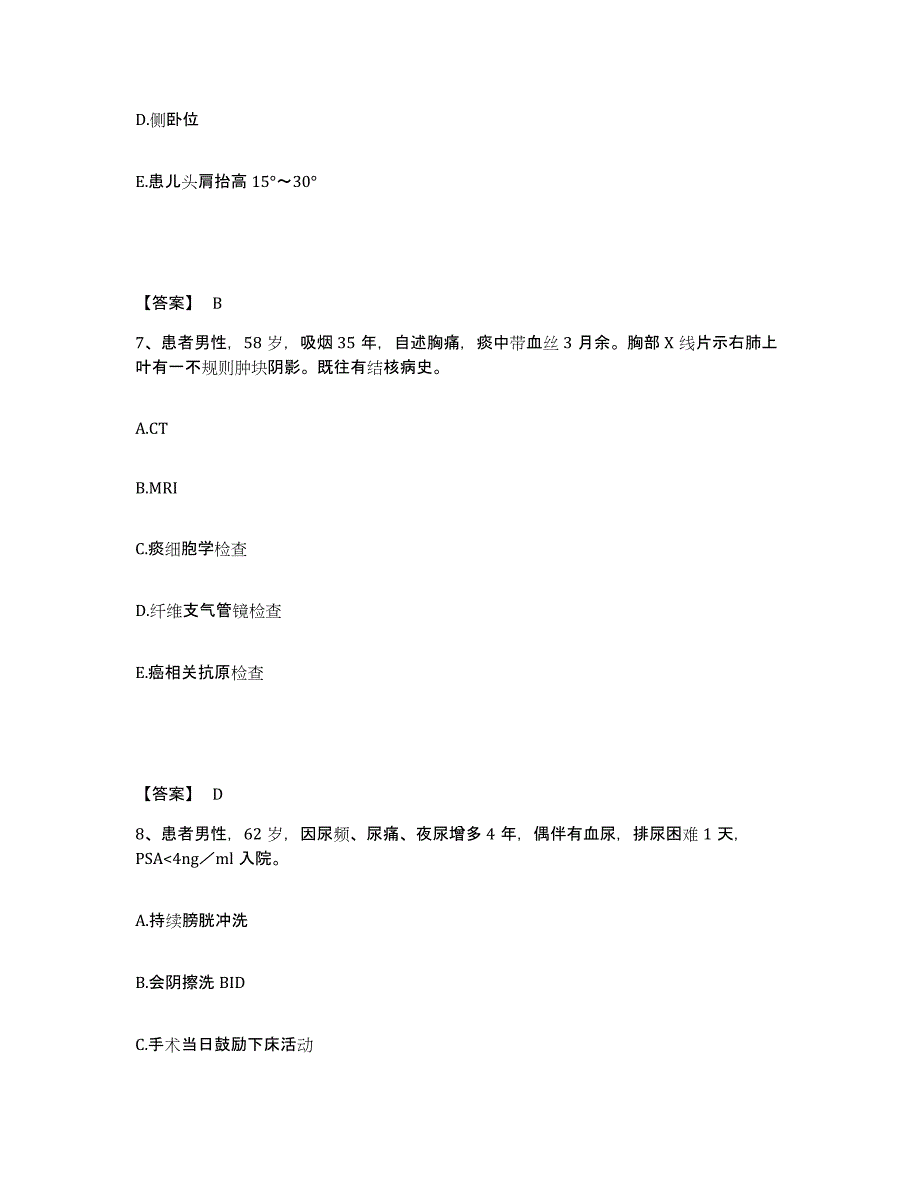 D.侧卧位

E.患儿头肩抬高 15°～30°

【答案】 B

7、患者男性，58 岁，吸烟 35 年，自述胸痛，痰中带血丝 3 月余。胸部 X 线片示右肺上叶有一不规则肿块阴影。既往有结核病史。

A.CT

B.MRI

C.痰细胞学检查

D.纤维支气管镜检查

E.癌相关抗原检查

【答案】 D

8、患者男性，62 岁，因尿频、尿痛、夜尿增多 4 年，偶伴有血尿，排尿困难 1 天，PSA<4ng／ml 入院。

A.持续膀胱冲洗

B.会阴擦洗 BID

C.手术当日鼓励下床活动